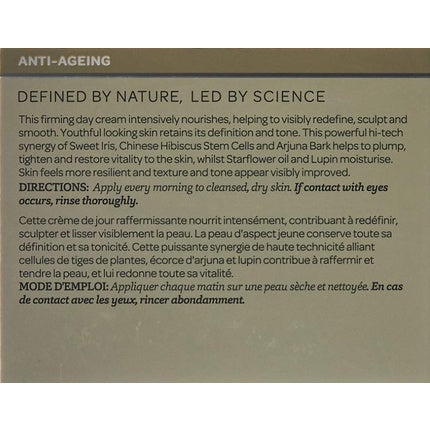 ANTI-AGEING

DEFINED BY NATURE, LED BY SCIENCE

This firming day cream intensively nourishes, helping to visibly redefine, sculpt and smooth. Youthful looking skin retains its definition and tone. This powerful hi-tech synergy of Sweet Iris, Chinese Hibiscus Stem Cells and Arjuna Bark helps to plump, tighten and restore vitality to the skin, whilst Starflower oil and Lupin moisturise. Skin feels more resilient and texture and tone appear visibly improved.
DIRECTIONS: Apply every morning to cleansed, dry skin. If contact with eyes occurs, rinse thoroughly.

Cette crème de jour raffermissante nourrit intensément, contribuant à redéfinir, sculpter et lisser visiblement la peau. La peau d'aspect jeune conserve toute sa définition et sa tonicité. Cette puissante synergie de haute technicité alliant cellules de tiges de plantes, écorce d'arjuna et lupin contribue à raffermir et tendre la peau, et lui redonne toute sa vitalité.
MODE D'EMPLOI: Appliquer chaque matin sur une peau sèche et nettoyée. En cas de contact avec les yeux, rincer abondamment.